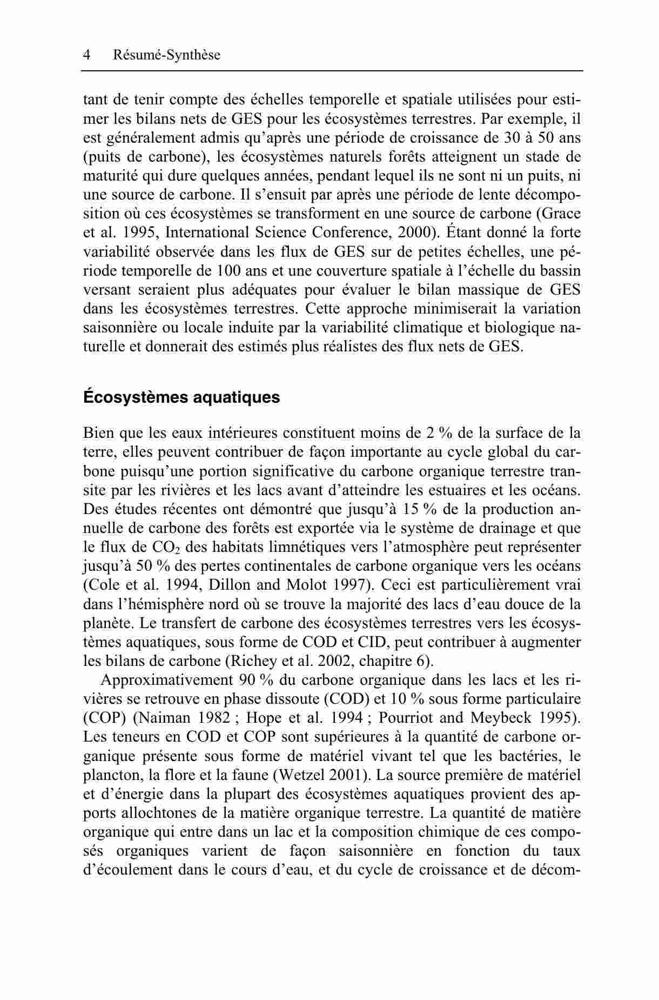 4 Résumé-Synthèse

tant de tenir compte des échelles temporelle et spatiale utilisées pour estimer les bilans nets de GES pour les écosystèmes terrestres. Par exemple, il est généralement admis qu'après une période de croissance de 30 à 50 ans (puits de carbone), les écosystèmes naturels forêts atteignent un stade de maturité qui dure quelques années, pendant lequel ils ne sont ni un puits, ni une source de carbone. Il s'ensuit par après une période de lente décomposition où ces écosystèmes se transforment en une source de carbone (Grace et al. 1995, International Science Conference, 2000). Étant donné la forte variabilité observée dans les flux de GES sur de petites échelles, une période temporelle de 100 ans et une couverture spatiale à l'échelle du bassin versant seraient plus adéquates pour évaluer le bilan massique de GES dans les écosystèmes terrestres. Cette approche minimiserait la variation saisonnière ou locale induite par la variabilité climatique et biologique naturelle et donnerait des estimés plus réalistes des flux nets de GES.

Écosystèmes aquatiques

Bien que les eaux intérieures constituent moins de 2 % de la surface de la terre, elles peuvent contribuer de façon importante au cycle global du carbone puisqu'une portion significative du carbone organique terrestre transite par les rivières et les lacs avant d'atteindre les estuaires et les océans. Des études récentes ont démontré que jusqu'à 15 % de la production annuelle de carbone des forêts est exportée via le système de drainage et que le flux de $CO_2$ des habitats limnétiques vers l'atmosphère peut représenter jusqu'à 50 % des pertes continentales de carbone organique vers les océans (Cole et al. 1994, Dillon and Molot 1997). Ceci est particulièrement vrai dans l'hémisphère nord où se trouve la majorité des lacs d'eau douce de la planète. Le transfert de carbone des écosystèmes terrestres vers les écosystèmes aquatiques, sous forme de COD et CID, peut contribuer à augmenter les bilans de carbone (Richey et al. 2002, chapitre 6).

Approximativement 90 % du carbone organique dans les lacs et les rivières se retrouve en phase dissoute (COD) et 10 % sous forme particulaire (COP) (Naiman 1982 ; Hope et al. 1994 ; Pourriot and Meybeck 1995). Les teneurs en COD et COP sont supérieures à la quantité de carbone organique présente sous forme de matériel vivant tel que les bactéries, le plancton, la flore et la faune (Wetzel 2001). La source première de matériel et d'énergie dans la plupart des écosystèmes aquatiques provient des apports allochtones de la matière organique terrestre. La quantité de matière organique qui entre dans un lac et la composition chimique de ces composés organiques varient de façon saisonnière en fonction du taux d'écoulement dans le cours d'eau, et du cycle de croissance et de décom-